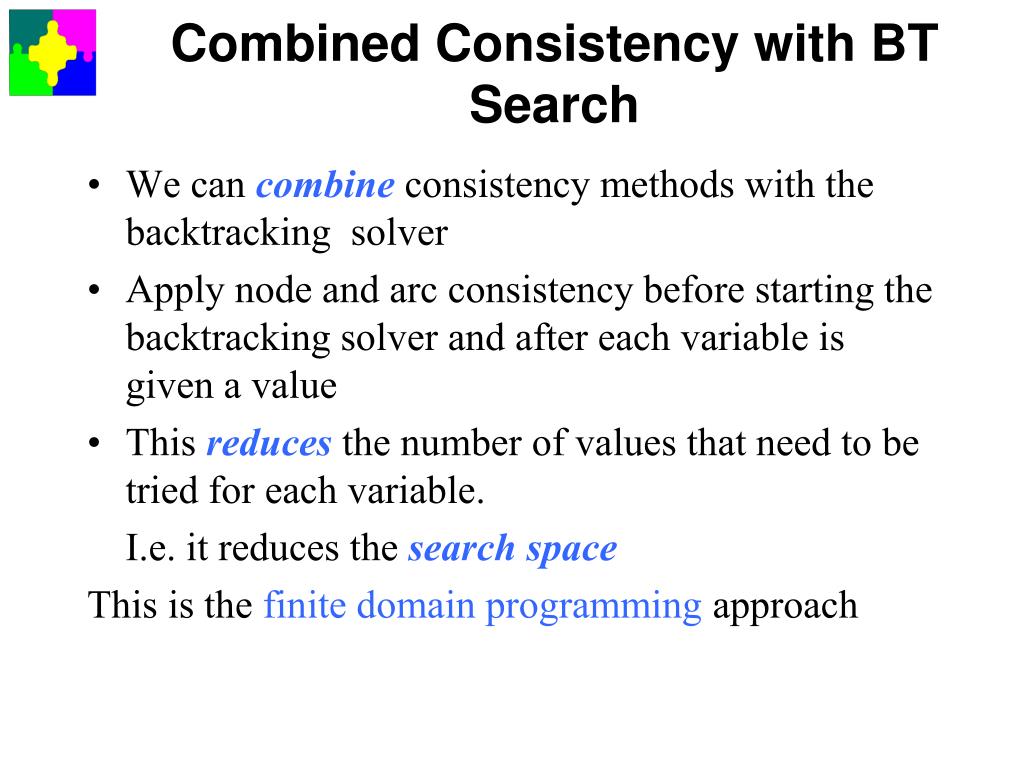 Combined Consistency with BT Search

• We can combine consistency methods with the backtracking solver

• Apply node and arc consistency before starting the backtracking solver and after each variable is given a value

• This reduces the number of values that need to be tried for each variable.

I.e. it reduces the search space

This is the finite domain programming approach